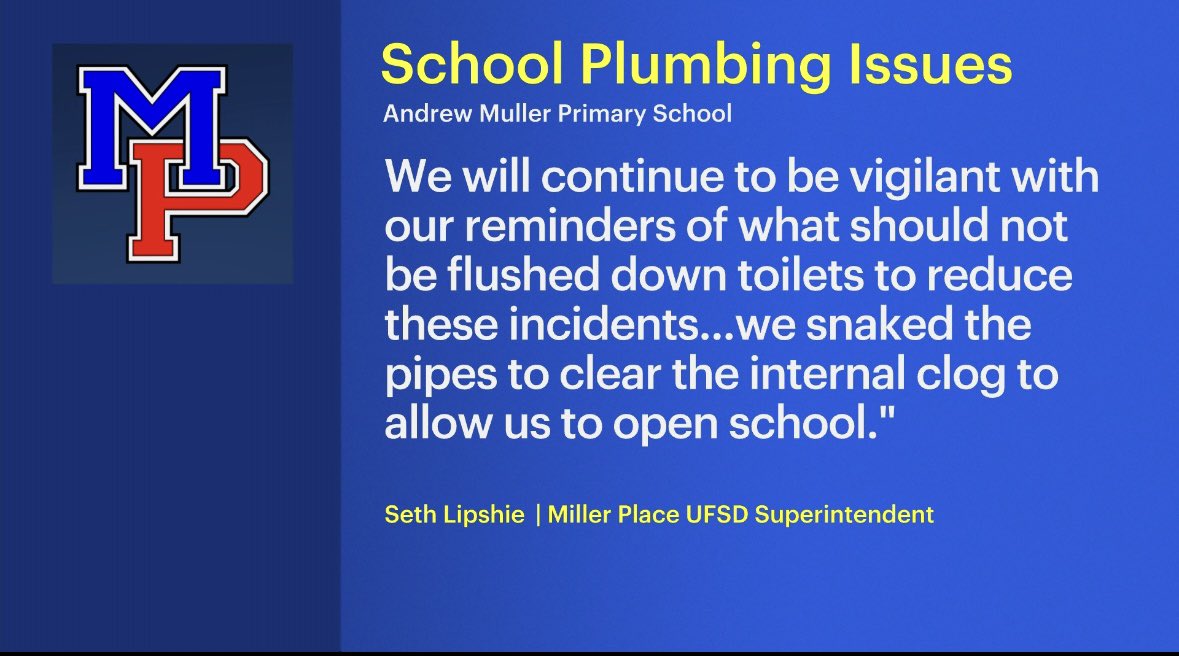 MP

School Plumbing Issues

Andrew Muller Primary School

We will continue to be vigilant with our reminders of what should not be flushed down toilets to reduce these incidents...we snaked the pipes to clear the internal clog to allow us to open school."

Seth Lipshie | Miller Place UFSD Superintendent